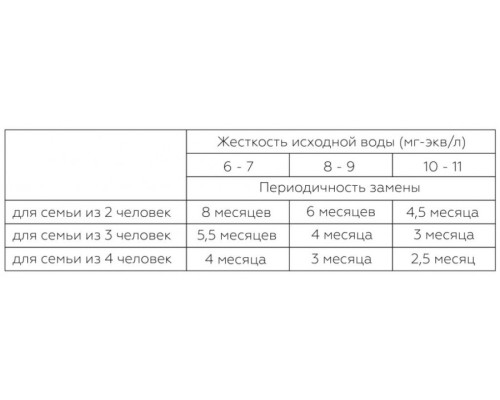 | | Жесткость исходной воды (мг-экв/л) | | |
|---|---|---|---|
| | 6 - 7 | 8 - 9 | 10 - 11 |
| | Периодичность замены | | |
| для семьи из 2 человек | 8 месяцев | 6 месяцев | 4,5 месяца |
| для семьи из 3 человек | 5,5 месяцев | 4 месяца | 3 месяца |
| для семьи из 4 человек | 4 месяца | 3 месяца | 2,5 месяц |